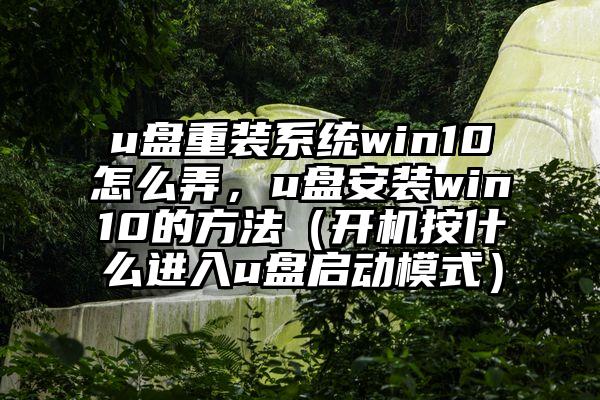 u盘重装系统win10怎么弄，u盘安装win10的方法（开机按什么进入u盘启动模式）